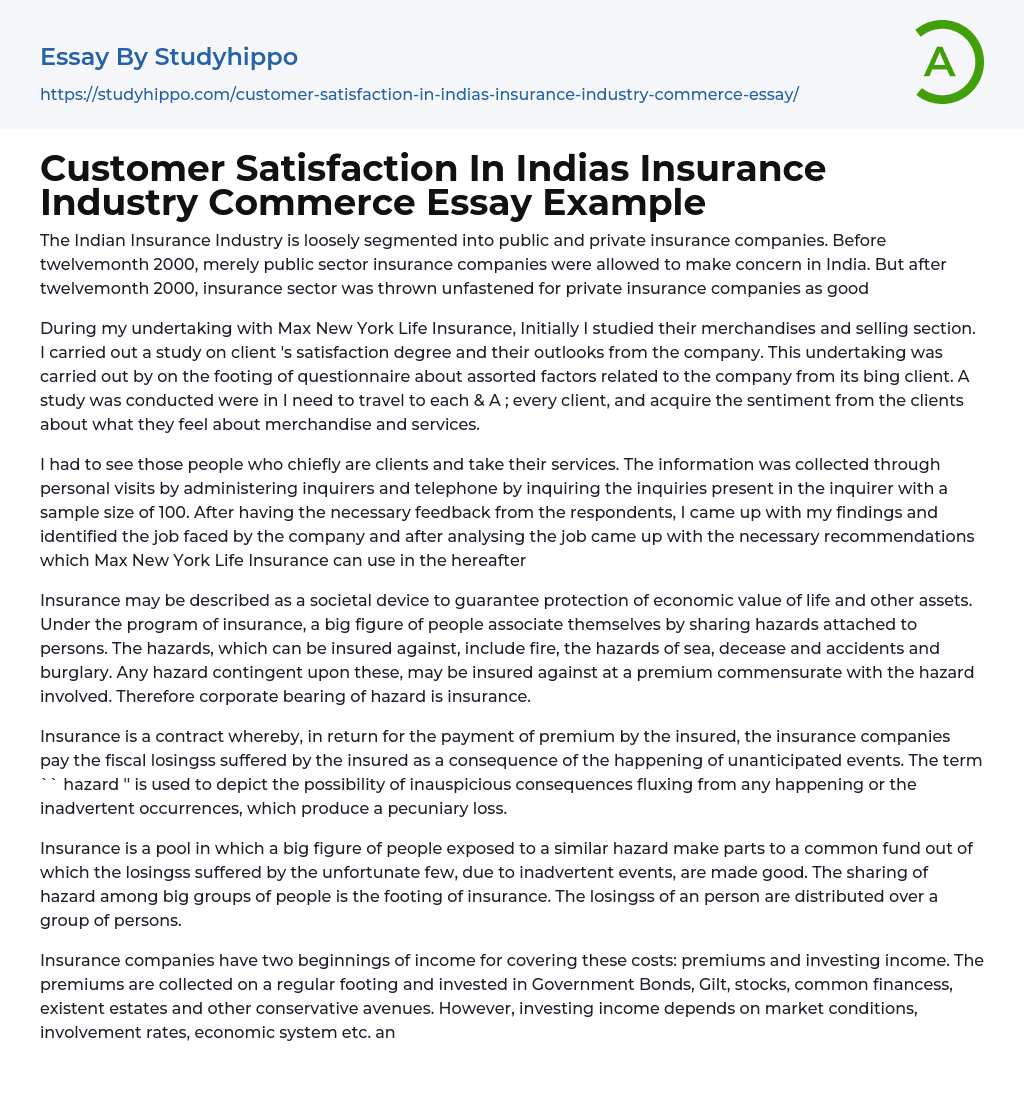 Essay By Studyhippo

https://studyhippo.com/customer-satisfaction-in-indias-insurance-industry-commerce-essay/

A

Customer Satisfaction In Indias Insurance Industry Commerce Essay Example

The Indian Insurance Industry is loosely segmented into public and private insurance companies. Before twelvemonth 2000, merely public sector insurance companies were allowed to make concern in India. But after twelvemonth 2000, insurance sector was thrown unfastened for private insurance companies as good

During my undertaking with Max New York Life Insurance, Initially I studied their merchandises and selling section. I carried out a study on client 's satisfaction degree and their outlooks from the company. This undertaking was carried out by on the footing of questionnaire about assorted factors related to the company from its bing client. A study was conducted were in I need to travel to each & A ; every client, and acquire the sentiment from the clients about what they feel about merchandise and services.

I had to see those people who chiefly are clients and take their services. The information was collected through personal visits by administering inquirers and telephone by inquiring the inquiries present in the inquirer with a sample size of 100. After having the necessary feedback from the respondents, I came up with my findings and identified the job faced by the company and after analysing the job came up with the necessary recommendations which Max New York Life Insurance can use in the hereafter

Insurance may be described as a societal device to guarantee protection of economic value of life and other assets. Under the program of insurance, a big figure of people associate themselves by sharing hazards attached to persons. The hazards, which can be insured against, include fire, the hazards of sea, decease and accidents and burglary. Any hazard contingent upon these, may be insured against at a premium commensurate with the hazard involved. Therefore corporate bearing of hazard is insurance.

Insurance is a contract whereby, in return for the payment of premium by the insured, the insurance companies pay the fiscal losingss suffered by the insured as a consequence of the happening of unanticipated events. The term `` hazard '' is used to depict the possibility of inauspicious consequences fluxing from any happening or the inadvertent occurrences, which produce a pecuniary loss.

Insurance is a pool in which a big figure of people exposed to a similar hazard make parts to a common fund out of which the losingss suffered by the unfortunate few, due to inadvertent events, are made good. The sharing of hazard among big groups of people is the footing of insurance. The losingss of an person are distributed over a group of persons.

Insurance companies have two beginnings of income for covering these costs: premiums and investing income. The premiums are collected on a regular footing and invested in Government Bonds, Gilt, stocks, common financess, existent estates and other conservative avenues. However, investing income depends on market conditions, involvement rates, economic system etc. an